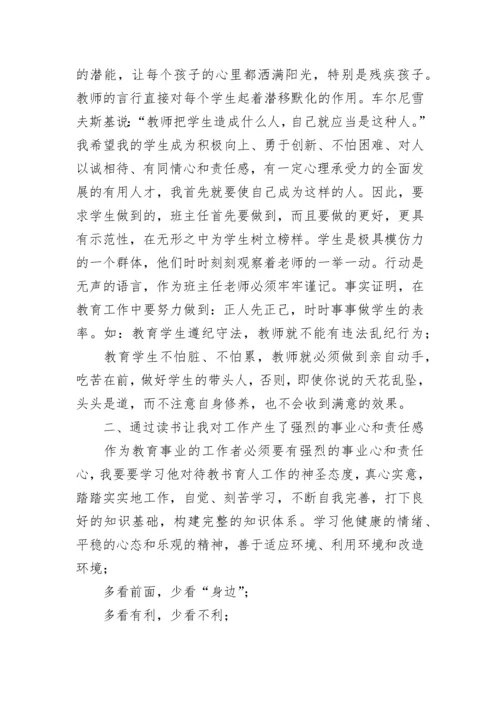 的潜能，让每个孩子的心里都洒满阳光，特别是残疾孩子。教师的言行直接对每个学生起着潜移默化的作用。车尔尼雪夫斯基说：“教师把学生造成什么人，自己就应当是这种人。”我希望我的学生成为积极向上、勇于创新、不怕困难、对人以诚相待、有同情心和责任感，有一定心理承受力的全面发展的有用人才，我首先就要使自己成为这样的人。因此，要求学生做到的，班主任首先要做到，而且要做的更好，更具有示范性，在无形之中为学生树立榜样。学生是极具模仿力的一个群体，他们时时刻刻观察着老师的一举一动。行动是无声的语言，作为班主任老师必须牢牢谨记。事实证明，在教育工作中要努力做到：正人先正己，时时事事做学生的表率。如：教育学生遵纪守法，教师就不能有违法乱纪行为；

教育学生不怕脏、不怕累，教师就必须做到亲自动手，吃苦在前，做好学生的带头人，否则，即使你说的天花乱坠，头头是道，而不注意自身修养，也不会收到满意的效果。

二、通过读书让我对工作产生了强烈的事业心和责任感

作为教育事业的工作者必须要有强烈的事业心和责任心，我要要学习他对待教书育人工作的神圣态度，真心实意，踏踏实实地工作，自觉、刻苦学习，不断自我完善，打下良好的知识基础，构建完整的知识体系。学习他健康的情绪、平稳的心态和乐观的精神，善于适应环境、利用环境和改造环境；

多看前面，少看“身边”；

多看有利，少看不利；